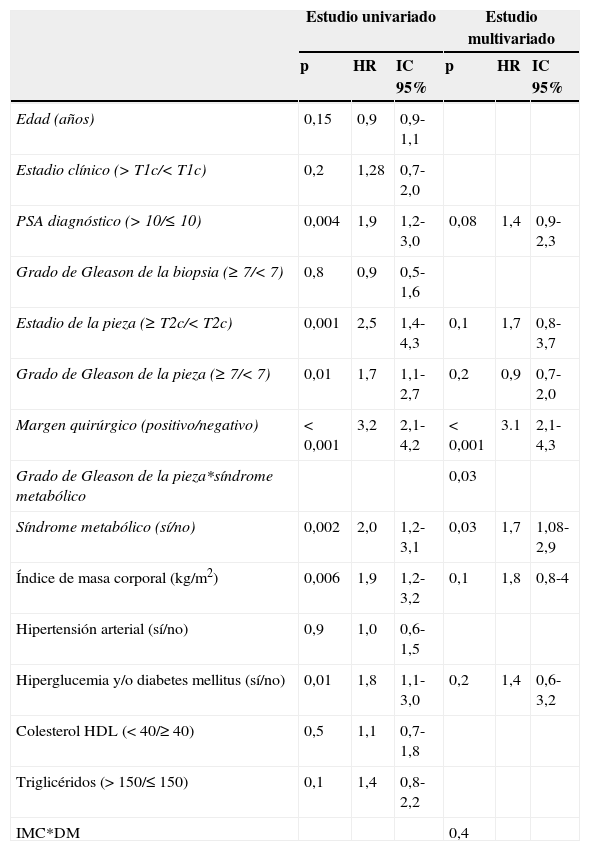 |  | Estudio univariado | | | Estudio multivariado | | |
|---|---|---|---|---|---|---|
|  | p | HR | IC 95% | p | HR | IC 95% |
| Edad (años) | 0,15 | 0,9 | 0,9-1,1 |  |  |  |
| Estadio clínico (> T1c/< T1c) | 0,2 | 1,28 | 0,7-2,0 |  |  |  |
| PSA diagnóstico (> 10/≤ 10) | 0,004 | 1,9 | 1,2-3,0 | 0,08 | 1,4 | 0,9-2,3 |
| Grado de Gleason de la biopsia (≥ 7/< 7) | 0,8 | 0,9 | 0,5-1,6 |  |  |  |
| Estadio de la pieza (≥ T2c/< T2c) | 0,001 | 2,5 | 1,4-4,3 | 0,1 | 1,7 | 0,8-3,7 |
| Grado de Gleason de la pieza (≥ 7/< 7) | 0,01 | 1,7 | 1,1-2,7 | 0,2 | 0,9 | 0,7-2,0 |
| Margen quirúrgico (positivo/negativo) | < 0,001 | 3,2 | 2,1-4,2 | < 0,001 | 3.1 | 2,1-4,3 |
| Grado de Gleason de la pieza*síndrome metabólico |  |  |  | 0,03 |  |  |
| Síndrome metabólico (sí/no) | 0,002 | 2,0 | 1,2-3,1 | 0,03 | 1,7 | 1,08-2,9 |
| Índice de masa corporal (kg/m$^2$) | 0,006 | 1,9 | 1,2-3,2 | 0,1 | 1,8 | 0,8-4 |
| Hipertensión arterial (sí/no) | 0,9 | 1,0 | 0,6-1,5 |  |  |  |
| Hiperglucemia y/o diabetes mellitus (sí/no) | 0,01 | 1,8 | 1,1-3,0 | 0,2 | 1,4 | 0,6-3,2 |
| Colesterol HDL (< 40/≥ 40) | 0,5 | 1,1 | 0,7-1,8 |  |  |  |
| Triglicéridos (> 150/≤ 150) | 0,1 | 1,4 | 0,8-2,2 |  |  |  |
| IMC*DM |  |  |  | 0,4 |  |  |